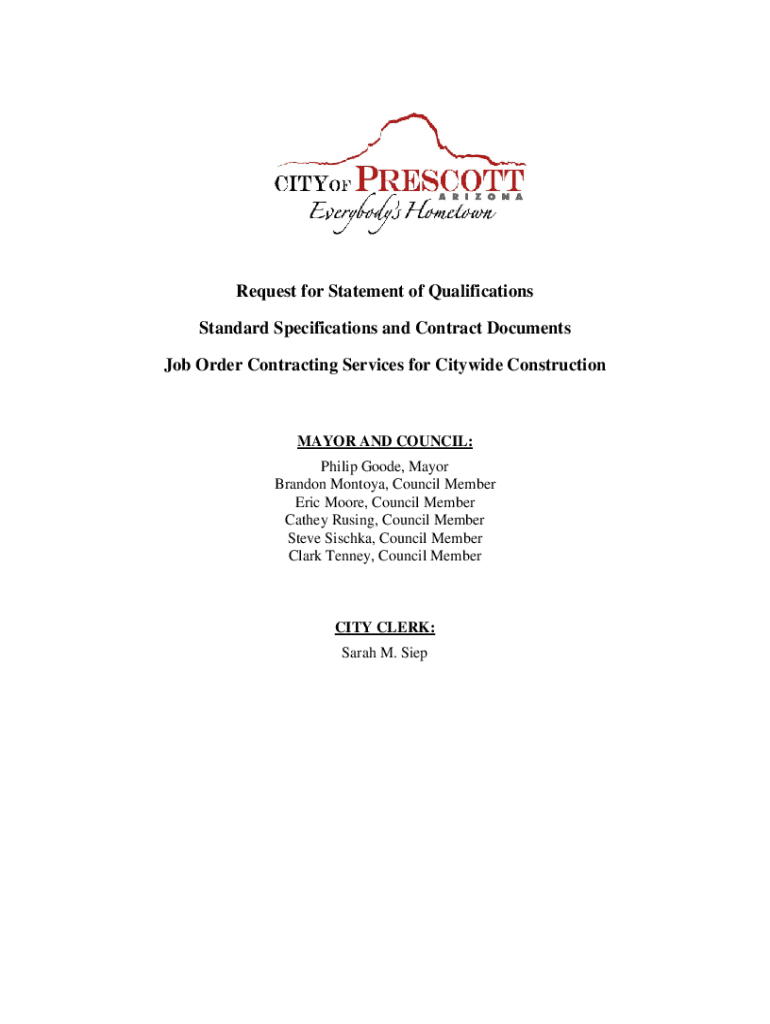 CITY OF PRESCOTT
ARIZONA
Everybody's Hometown

Request for Statement of Qualifications

Standard Specifications and Contract Documents

Job Order Contracting Services for Citywide Construction

MAYOR AND COUNCIL:
Philip Goode, Mayor
Brandon Montoya, Council Member
Eric Moore, Council Member
Cathey Rusing, Council Member
Steve Sischka, Council Member
Clark Tenney, Council Member

CITY CLERK:
Sarah M. Siep